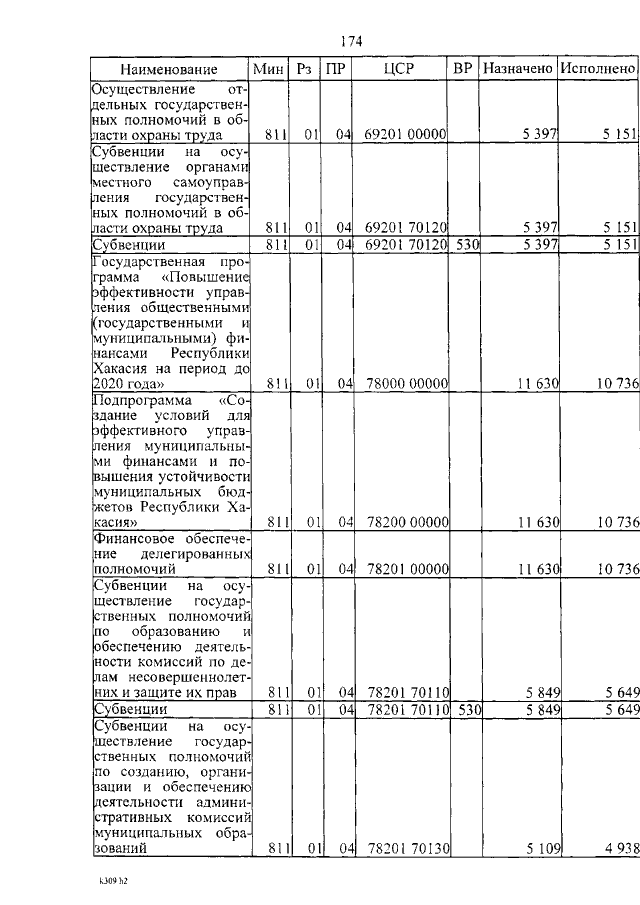 174

| Наименование | Мин | Рз | ПР | ЦСР | ВР | Назначено | Исполнено |
|---|---|---|---|---|---|---|---|
| Осуществление отдельных государственных полномочий в области охраны труда | 811 | 01 | 04 | 69201 00000 |  | 5 397 | 5 151 |
| Субвенции на осуществление органами местного самоуправления государственных полномочий в области охраны труда | 811 | 01 | 04 | 69201 70120 |  | 5 397 | 5 151 |
| Субвенции | 811 | 01 | 04 | 69201 70120 | 530 | 5 397 | 5 151 |
| Государственная программа «Повышение эффективности управления общественными (государственными и муниципальными) финансами Республики Хакасия на период до 2020 года» | 811 | 01 | 04 | 78000 00000 |  | 11 630 | 10 736 |
| Подпрограмма «Создание условий для эффективного управления муниципальными финансами и повышения устойчивости муниципальных бюджетов Республики Хакасия» | 811 | 01 | 04 | 78200 00000 |  | 11 630 | 10 736 |
| Финансовое обеспечение делегированных полномочий | 811 | 01 | 04 | 78201 00000 |  | 11 630 | 10 736 |
| Субвенции на осуществление государственных полномочий по образованию и обеспечению деятельности комиссий по делам несовершеннолетних и защите их прав | 811 | 01 | 04 | 78201 70110 |  | 5 849 | 5 649 |
| Субвенции | 811 | 01 | 04 | 78201 70110 | 530 | 5 849 | 5 649 |
| Субвенции на осуществление государственных полномочий по созданию, организации и обеспечению деятельности административных комиссий муниципальных образований | 811 | 01 | 04 | 78201 70130 |  | 5 109 | 4 938 |

k309 h2